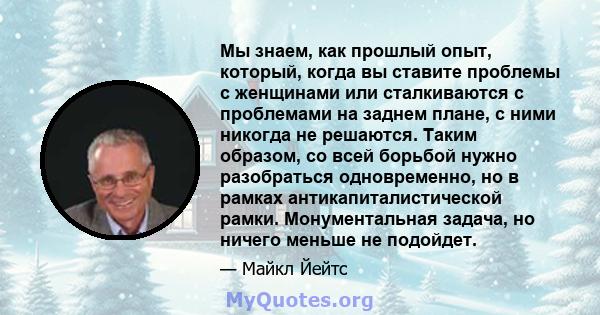 Мы знаем, как прошлый опыт, который, когда вы ставите проблемы с женщинами или сталкиваются с проблемами на заднем плане, с ними никогда не решаются. Таким образом, со всей борьбой нужно разобраться одновременно, но в рамках антикапиталистической рамки. Монументальная задача, но ничего меньше не подойдет.

— Майкл Йейтс

MyQuotes.org